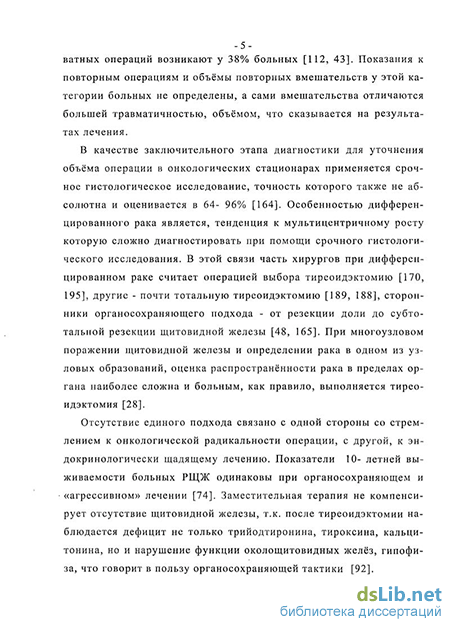 - 5 -

ватных операций возникают у 38% больных [112, 43]. Показания к повторным операциям и объёмы повторных вмешательств у этой категории больных не определены, а сами вмешательства отличаются большей травматичностью, объёмом, что сказывается на результатах лечения.

В качестве заключительного этапа диагностики для уточнения объёма операции в онкологических стационарах применяется срочное гистологическое исследование, точность которого также не абсолютна и оценивается в 64- 96% [164]. Особенностью дифференцированного рака является, тенденция к мультицентричному росту которую сложно диагностировать при помощи срочного гистологического исследования. В этой связи часть хирургов при дифференцированном раке считает операцией выбора тиреоидэктомию [170, 195], другие - почти тотальную тиреоидэктомию [189, 188], сторонники органосохраняющего подхода - от резекции доли до субтотальной резекции щитовидной железы [48, 165]. При многоузловом поражении щитовидной железы и определении рака в одном из узловых образований, оценка распространённости рака в пределах органа наиболее сложна и больным, как правило, выполняется тиреоидэктомия [28].

Отсутствие единого подхода связано с одной стороны со стремлением к онкологической радикальности операции, с другой, к эндокринологически щадящему лечению. Показатели 10- летней выживаемости больных РЩЖ одинаковы при органосохраняющем и «агрессивном» лечении [74]. Заместительная терапия не компенсирует отсутствие щитовидной железы, т.к. после тиреоидэктомии наблюдается дефицит не только трийодтиронина, тироксина, кальцитонина, но и нарушение функции околощитовидных желёз, гипофиза, что говорит в пользу органосохраняющей тактики [92].

dsLib.net
библиотека диссертаций